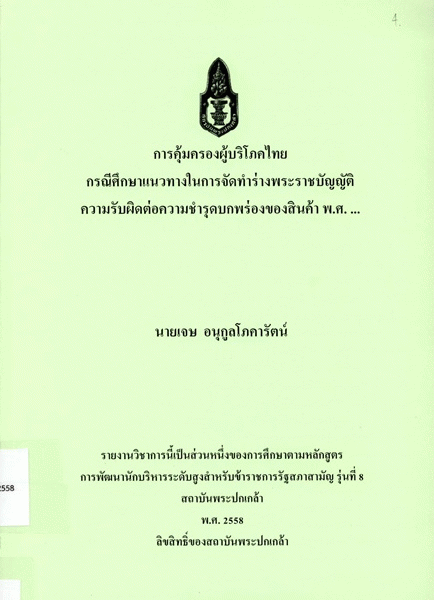 4.

การคุ้มครองผู้บริโภคไทย
กรณีศึกษาแนวทางในการจัดทำร่างพระราชบัญญัติ
ความรับผิดต่อความชำรุดบกพร่องของสินค้า พ.ศ. ...

นายเจษ อนุกูลโภคารัตน์

2558

รายงานวิชาการนี้เป็นส่วนหนึ่งของการศึกษาตามหลักสูตร
การพัฒนานักบริหารระดับสูงสำหรับข้าราชการรัฐสภาสามัญ รุ่นที่ 8
สถาบันพระปกเกล้า
พ.ศ. 2558
ลิขสิทธิ์ของสถาบันพระปกเกล้า